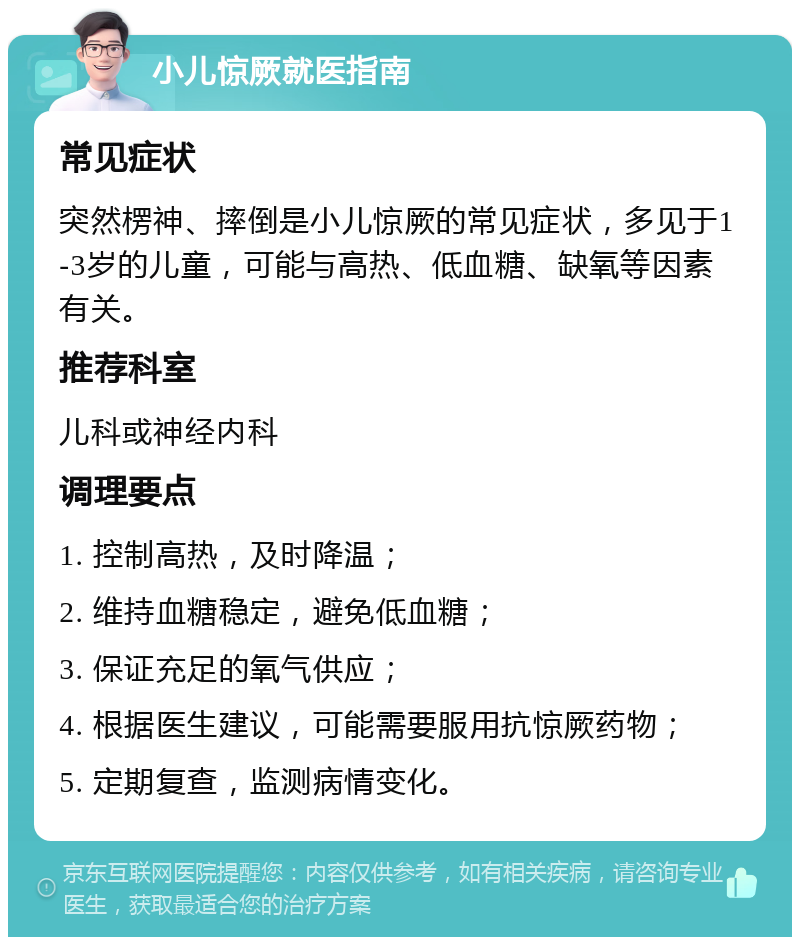 小儿惊厥就医指南

常见症状

突然楞神、摔倒是小儿惊厥的常见症状，多见于1-3岁的儿童，可能与高热、低血糖、缺氧等因素有关。

推荐科室

儿科或神经内科

调理要点

1. 控制高热，及时降温；

2. 维持血糖稳定，避免低血糖；

3. 保证充足的氧气供应；

4. 根据医生建议，可能需要服用抗惊厥药物；

5. 定期复查，监测病情变化。

京东互联网医院提醒您：内容仅供参考，如有相关疾病，请咨询专业医生，获取最适合您的治疗方案